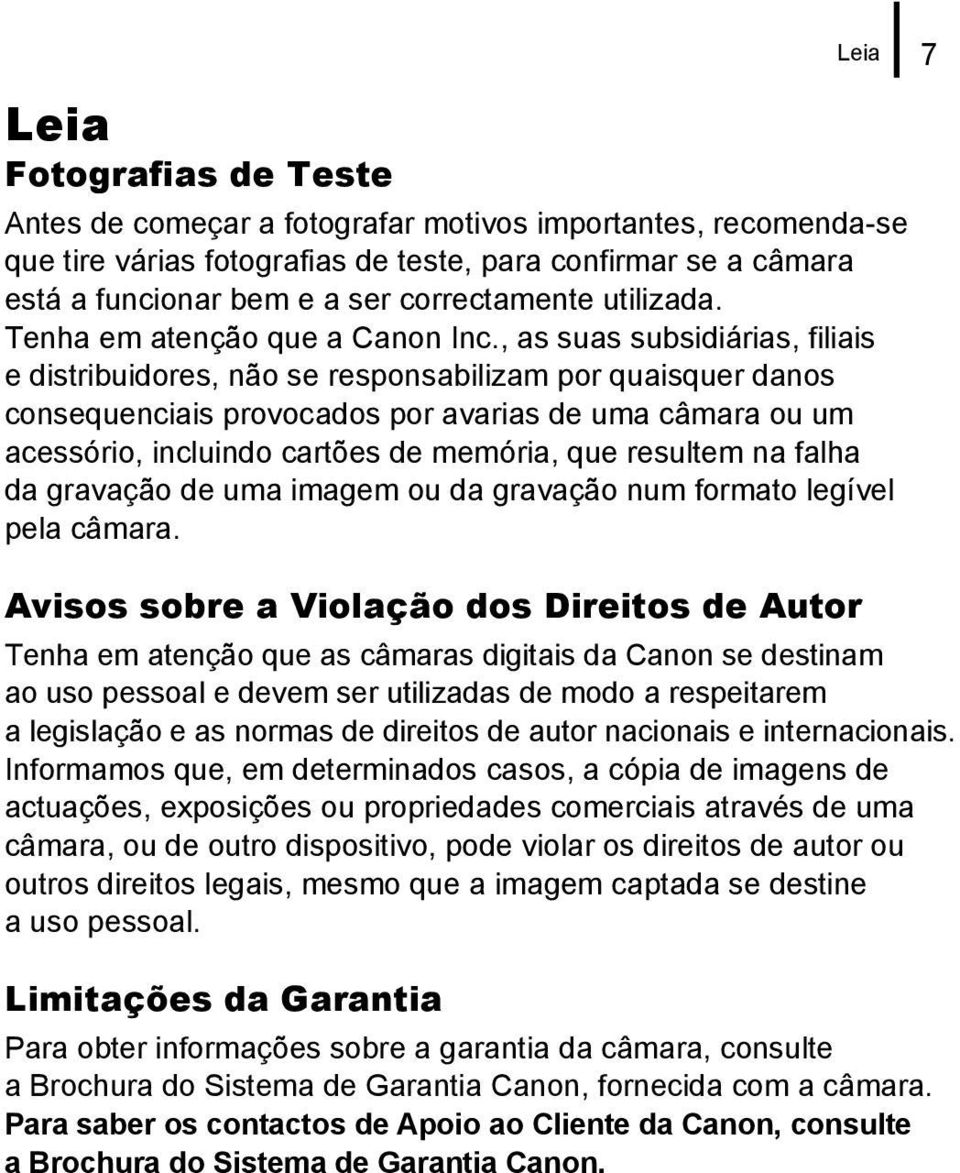 Leia 7

Leia

Fotografias de Teste

Antes de começar a fotografar motivos importantes, recomenda-se que tire várias fotografias de teste, para confirmar se a câmara está a funcionar bem e a ser correctamente utilizada.
Tenha em atenção que a Canon Inc., as suas subsidiárias, filiais e distribuidores, não se responsabilizam por quaisquer danos consequenciais provocados por avarias de uma câmara ou um acessório, incluindo cartões de memória, que resultem na falha da gravação de uma imagem ou da gravação num formato legível pela câmara.

Avisos sobre a Violação dos Direitos de Autor

Tenha em atenção que as câmaras digitais da Canon se destinam ao uso pessoal e devem ser utilizadas de modo a respeitarem a legislação e as normas de direitos de autor nacionais e internacionais. Informamos que, em determinados casos, a cópia de imagens de actuações, exposições ou propriedades comerciais através de uma câmara, ou de outro dispositivo, pode violar os direitos de autor ou outros direitos legais, mesmo que a imagem captada se destine a uso pessoal.

Limitações da Garantia

Para obter informações sobre a garantia da câmara, consulte a Brochura do Sistema de Garantia Canon, fornecida com a câmara.
Para saber os contactos de Apoio ao Cliente da Canon, consulte a Brochura do Sistema de Garantia Canon.